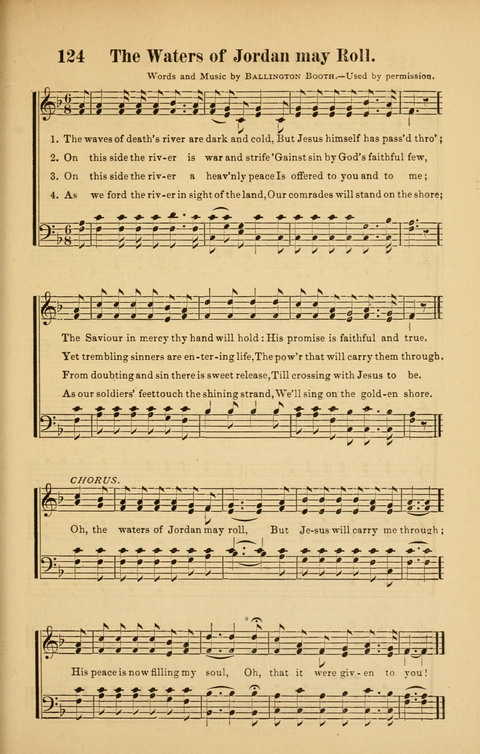 124 The Waters of Jordan may Roll.

Words and Music by BALLINGTON BOOTH.—Used by permission.

1. The waves of death's river are dark and cold, But Jesus himself has pass'd thro';
2. On this side the riv-er is war and strife 'Gainst sin by God's faithful few,
3. On this side the riv-er a heav'nly peace Is offered to you and to me;
4. As we ford the riv-er in sight of the land, Our comrades will stand on the shore;

The Saviour in mercy thy hand will hold: His promise is faithful and true.
Yet trembling sinners are en-ter-ing life, The pow'r that will carry them through.
From doubting and sin there is sweet release, Till crossing with Jesus to be.
As our soldiers' feet touch the shining strand, We'll sing on the gold-en shore.

CHORUS.

Oh, the waters of Jordan may roll, But Je-sus will carry me through;

His peace is now filling my soul, Oh, that it were giv-en to you!